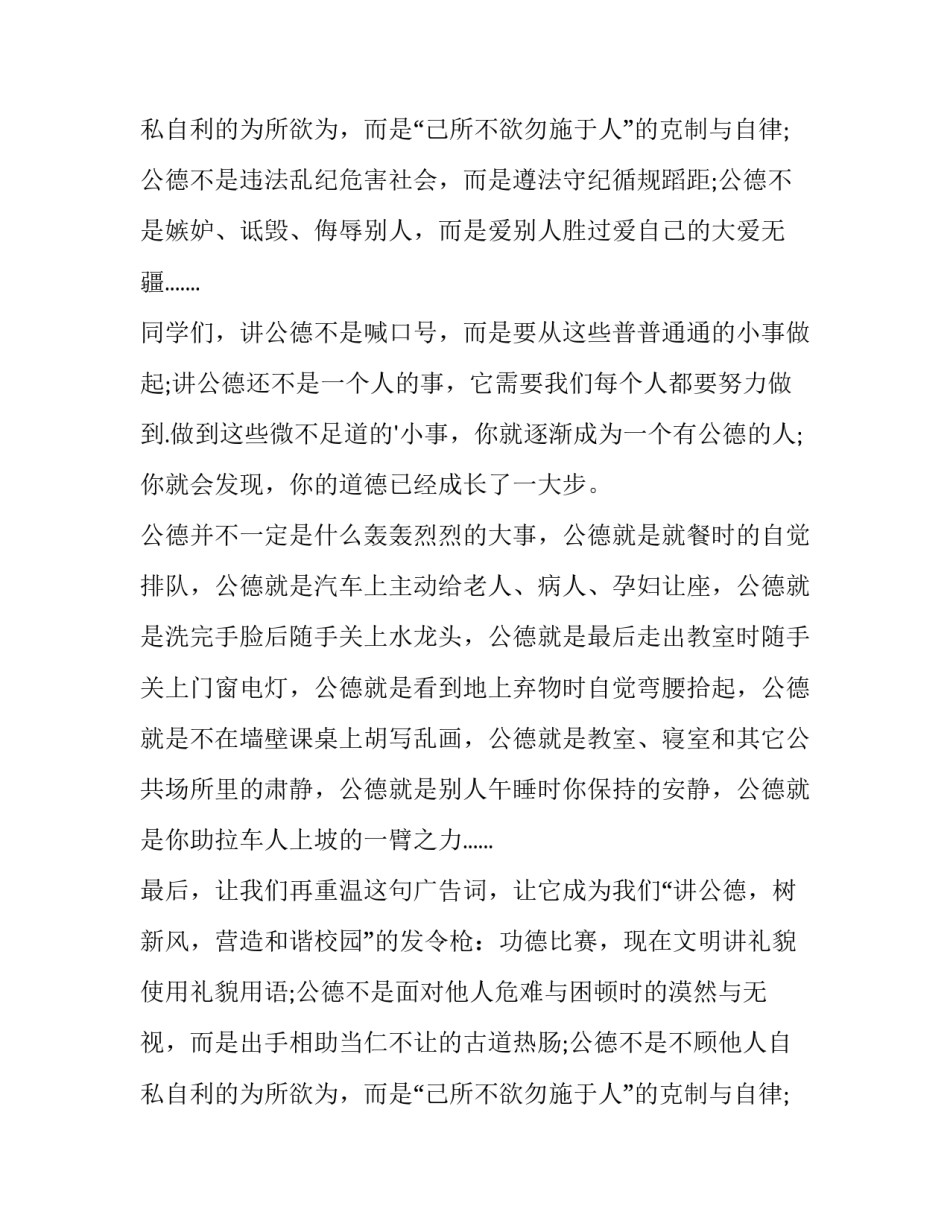 私自利的为所欲为，而是“己所不欲勿施于人”的克制与自律;公德不是违法乱纪危害社会，而是遵法守纪循规蹈距;公德不是嫉妒、诋毁、侮辱别人，而是爱别人胜过爱自己的大爱无疆.......

同学们，讲公德不是喊口号，而是要从这些普普通通的小事做起;讲公德还不是一个人的事，它需要我们每个人都要努力做到.做到这些微不足道的'小事，你就逐渐成为一个有公德的人;你就会发现，你的道德已经成长了一大步。

公德并不一定是什么轰轰烈烈的大事，公德就是就餐时的自觉排队，公德就是汽车上主动给老人、病人、孕妇让座，公德就是洗完手脸后随手关上水龙头，公德就是最后走出教室时随手关上门窗电灯，公德就是看到地上弃物时自觉弯腰拾起，公德就是不在墙壁课桌上胡写乱画，公德就是教室、寝室和其它公共场所里的肃静，公德就是别人午睡时你保持的安静，公德就是你助拉车人上坡的一臂之力......

最后，让我们再重温这句广告词，让它成为我们“讲公德，树新风，营造和谐校园”的发令枪：功德比赛，现在文明讲礼貌使用礼貌用语;公德不是面对他人危难与困顿时的漠然与无视，而是出手相助当仁不让的古道热肠;公德不是不顾他人自私自利的为所欲为，而是“己所不欲勿施于人”的克制与自律;